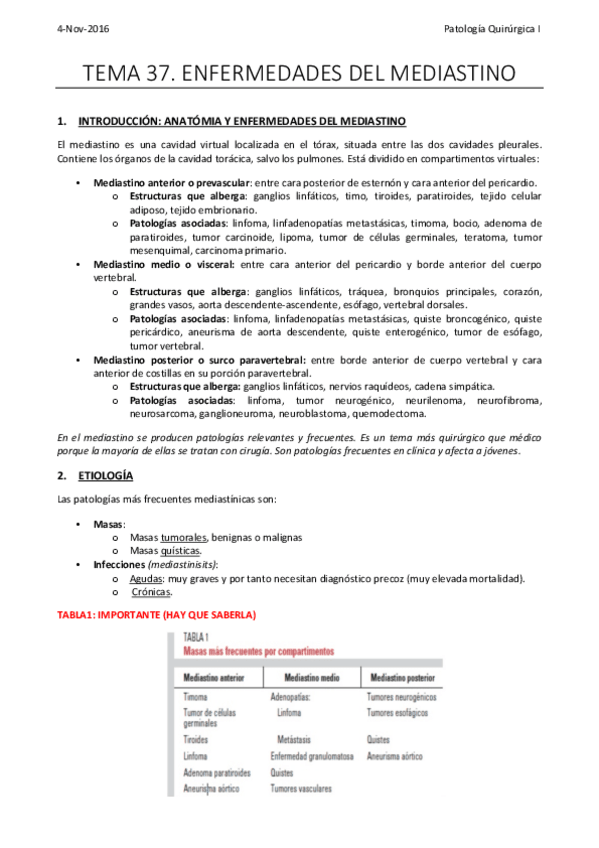 4-Nov-2016

Patología Quirúrgica I

TEMA 37. ENFERMEDADES DEL MEDIASTINO

1. INTRODUCCIÓN: ANATÓMIA Y ENFERMEDADES DEL MEDIASTINO

El mediastino es una cavidad virtual localizada en el tórax, situada entre las dos cavidades pleurales. Contiene los órganos de la cavidad torácica, salvo los pulmones. Está dividido en compartimentos virtuales:

• Mediastino anterior o prevascular: entre cara posterior de esternón y cara anterior del pericardio.
  o Estructuras que alberga: ganglios linfáticos, timo, tiroides, paratiroides, tejido celular adiposo, tejido embrionario.
  o Patologías asociadas: linfoma, linfadenopatías metastásicas, timoma, bocio, adenoma de paratiroides, tumor carcinoide, lipoma, tumor de células germinales, teratoma, tumor mesenquimal, carcinoma primario.
• Mediastino medio o visceral: entre cara anterior del pericardio y borde anterior del cuerpo vertebral.
  o Estructuras que alberga: ganglios linfáticos, tráquea, bronquios principales, corazón, grandes vasos, aorta descendente-ascendente, esófago, vertebral dorsales.
  o Patologías asociadas: linfoma, linfadenopatías metastásicas, quiste broncogénico, quiste pericárdico, aneurisma de aorta descendente, quiste enterogénico, tumor de esófago, tumor vertebral.
• Mediastino posterior o surco paravertebral: entre borde anterior de cuerpo vertebral y cara anterior de costillas en su porción paravertebral.
  o Estructuras que alberga: ganglios linfáticos, nervios raquídeos, cadena simpática.
  o Patologías asociadas: linfoma, tumor neurogénico, neurilenoma, neurofibroma, neurosarcoma, ganglioneuroma, neuroblastoma, quemodectoma.

En el mediastino se producen patologías relevantes y frecuentes. Es un tema más quirúrgico que médico porque la mayoría de ellas se tratan con cirugía. Son patologías frecuentes en clínica y afecta a jóvenes.

2. ETIOLOGÍA

Las patologías más frecuentes mediastínicas son:

• Masas:
  o Masas tumorales, benignas o malignas
  o Masas quísticas.
• Infecciones (mediastinisits):
  o Agudas: muy graves y por tanto necesitan diagnóstico precoz (muy elevada mortalidad).
  o Crónicas.

TABLA1: IMPORTANTE (HAY QUE SABERLA)

TABLA 1
Masas más frecuentes por compartimentos

| Mediastino anterior | Mediastino medio | Mediastino posterior |
|---|---|---|
| Timoma | Adenopatías: | Tumores neurogénicos |
| Tumor de células germinales | Linfoma | Tumores esofágicos |
| Tiroides | Metástasis | Quistes |
| Linfoma | Enfermedad granulomatosa | Aneurisma aórtico |
| Adenoma paratiroides | Quistes | |
| Aneurisma aórtico | Tumores vasculares | |